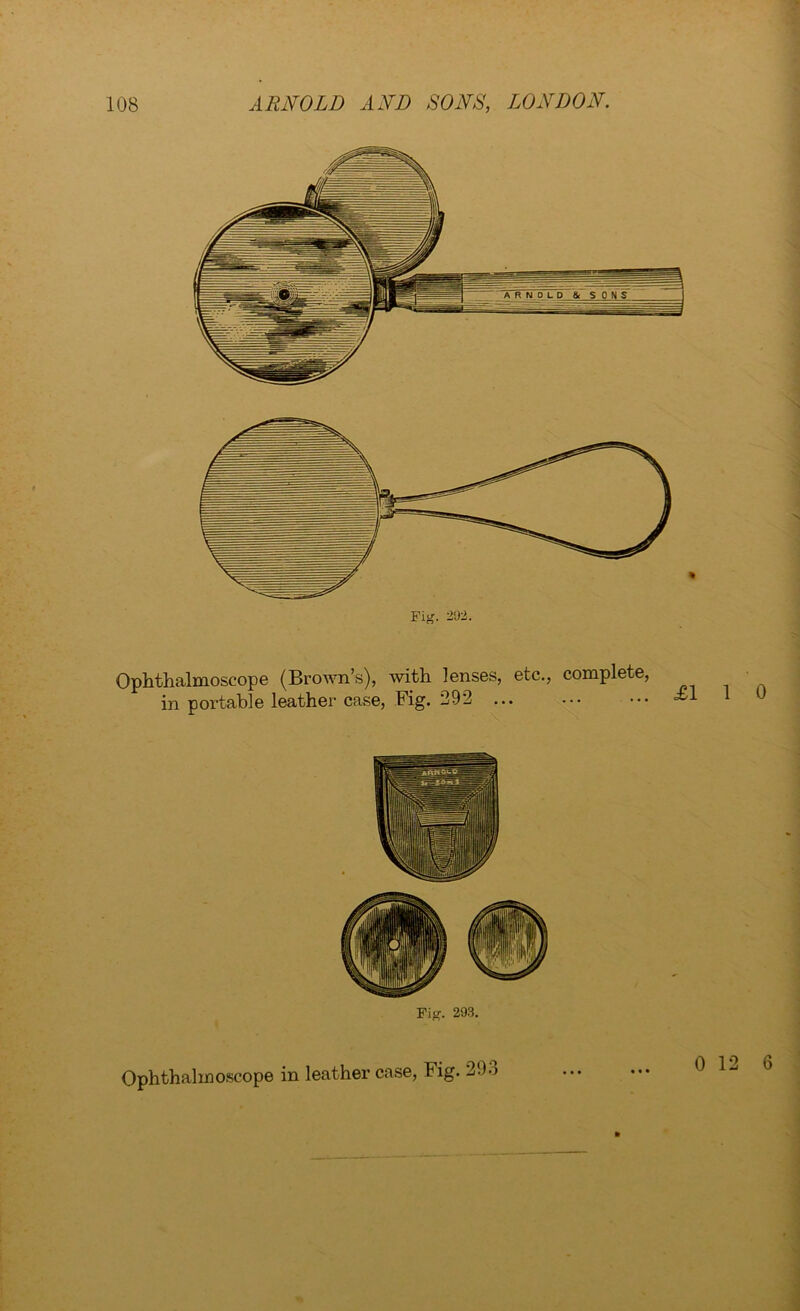 108 ARNOLD AND SONS, LONDON.

ARNOLD & SONS

Fig. 292.

Ophthalmoscope (Brown's), with lenses, etc., complete, in portable leather case, Fig. 292 £1 1 0

ARNOLD & SONS

Fig. 293.

Ophthalmoscope in leather case, Fig. 293 0 12 6